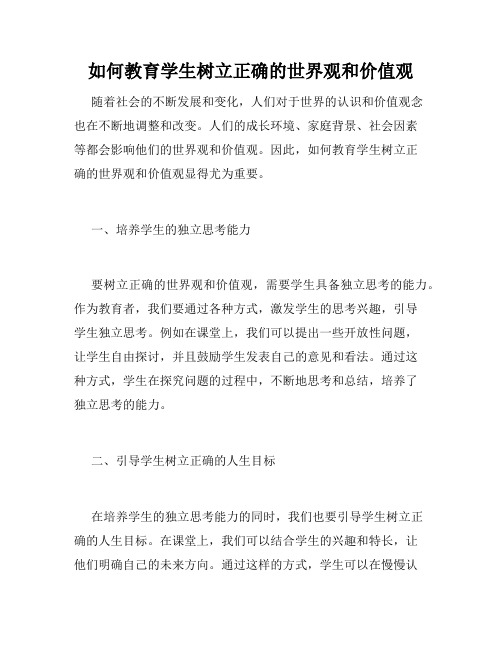 如何教育学生树立正确的世界观和价值观

随着社会的不断发展和变化，人们对于世界的认识和价值观念也在不断地调整和改变。人们的成长环境、家庭背景、社会因素等都会影响他们的世界观和价值观。因此，如何教育学生树立正确的世界观和价值观显得尤为重要。

一、培养学生的独立思考能力

要树立正确的世界观和价值观，需要学生具备独立思考的能力。作为教育者，我们要通过各种方式，激发学生的思考兴趣，引导学生独立思考。例如在课堂上，我们可以提出一些开放性问题，让学生自由探讨，并且鼓励学生发表自己的意见和看法。通过这种方式，学生在探究问题的过程中，不断地思考和总结，培养了独立思考的能力。

二、引导学生树立正确的人生目标

在培养学生的独立思考能力的同时，我们也要引导学生树立正确的人生目标。在课堂上，我们可以结合学生的兴趣和特长，让他们明确自己的未来方向。通过这样的方式，学生可以在慢慢认